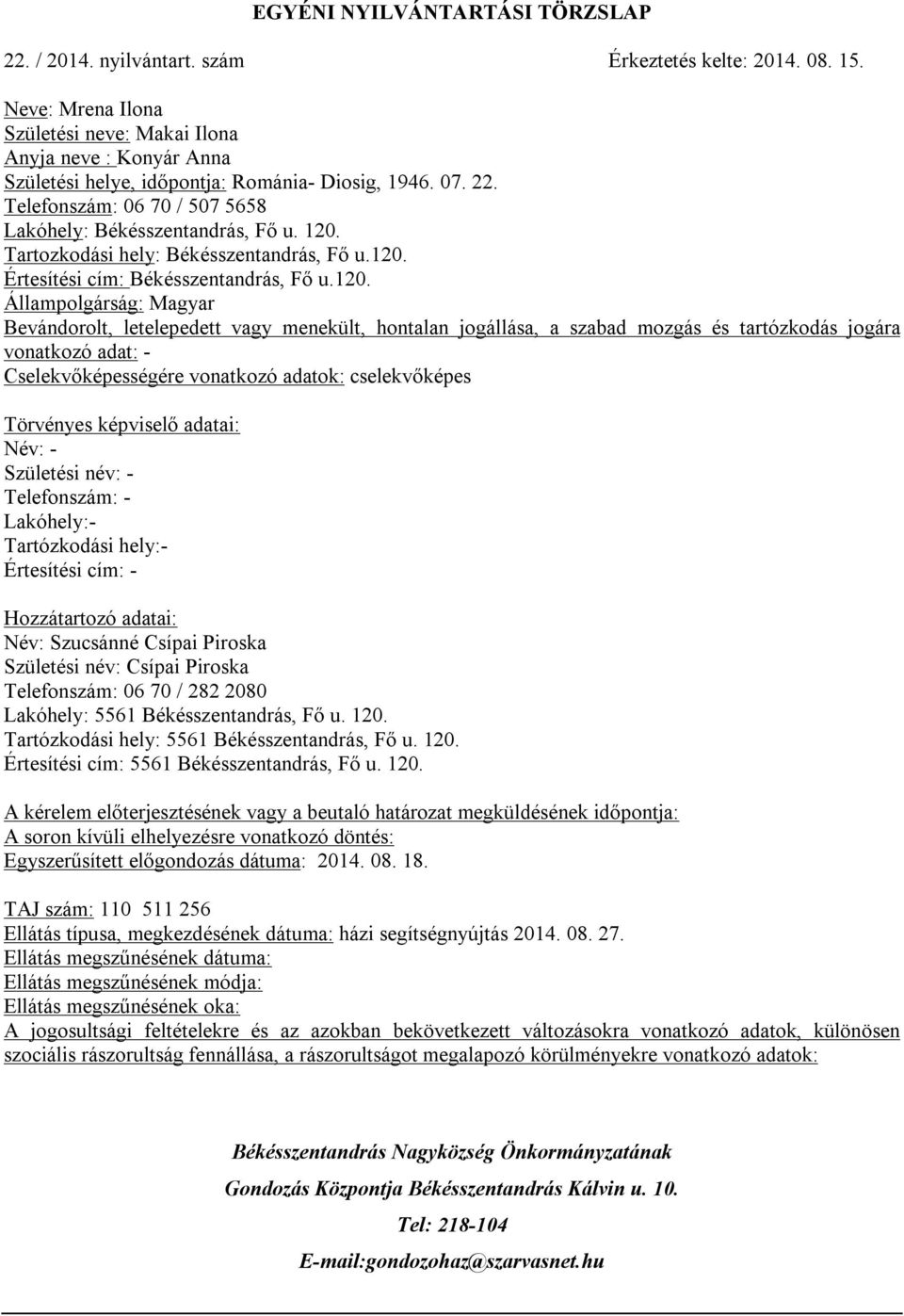 EGYÉNI NYILVÁNTARTÁSI TÖRZSLAP

22. / 2014. nyilvántart. szám Érkeztetés kelte: 2014. 08. 15.

Neve: Mrena Ilona
Születési neve: Makai Ilona
Anyja neve : Konyár Anna
Születési helye, időpontja: Románia- Diosig, 1946. 07. 22.
Telefonszám: 06 70 / 507 5658
Lakóhely: Békésszentandrás, Fő u. 120.
Tartozkodási hely: Békésszentandrás, Fő u.120.
Értesítési cím: Békésszentandrás, Fő u.120.
Állampolgárság: Magyar
Bevándorolt, letelepedett vagy menekült, hontalan jogállása, a szabad mozgás és tartózkodás jogára vonatkozó adat: -
Cselekvőképességére vonatkozó adatok: cselekvőképes

Törvényes képviselő adatai:
Név: -
Születési név: -
Telefonszám: -
Lakóhely:-
Tartózkodási hely:-
Értesítési cím: -

Hozzátartozó adatai:
Név: Szucsánné Csípai Piroska
Születési név: Csípai Piroska
Telefonszám: 06 70 / 282 2080
Lakóhely: 5561 Békésszentandrás, Fő u. 120.
Tartózkodási hely: 5561 Békésszentandrás, Fő u. 120.
Értesítési cím: 5561 Békésszentandrás, Fő u. 120.

A kérelem előterjesztésének vagy a beutaló határozat megküldésének időpontja:
A soron kívüli elhelyezésre vonatkozó döntés:
Egyszerűsített előgondozás dátuma: 2014. 08. 18.

TAJ szám: 110 511 256
Ellátás típusa, megkezdésének dátuma: házi segítségnyújtás 2014. 08. 27.
Ellátás megszűnésének dátuma:
Ellátás megszűnésének módja:
Ellátás megszűnésének oka:
A jogosultsági feltételekre és az azokban bekövetkezett változásokra vonatkozó adatok, különösen szociális rászorultság fennállása, a rászorultságot megalapozó körülményekre vonatkozó adatok:

Békésszentandrás Nagyközség Önkormányzatának
Gondozás Központja Békésszentandrás Kálvin u. 10.
Tel: 218-104
E-mail:gondozohaz@szarvasnet.hu